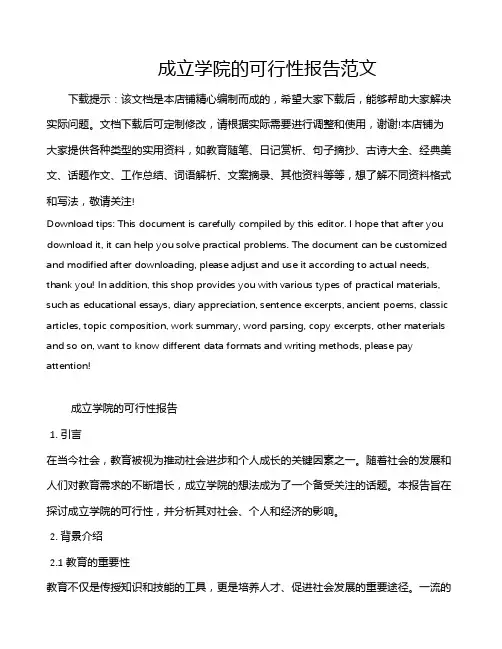 成立学院的可行性报告范文

下载提示：该文档是本店铺精心编制而成的，希望大家下载后，能够帮助大家解决实际问题。文档下载后可定制修改，请根据实际需要进行调整和使用，谢谢!本店铺为大家提供各种类型的实用资料，如教育随笔、日记赏析、句子摘抄、古诗大全、经典美文、话题作文、工作总结、词语解析、文案摘录、其他资料等等，想了解不同资料格式和写法，敬请关注!

Download tips: This document is carefully compiled by this editor. I hope that after you download it, it can help you solve practical problems. The document can be customized and modified after downloading, please adjust and use it according to actual needs, thank you! In addition, this shop provides you with various types of practical materials, such as educational essays, diary appreciation, sentence excerpts, ancient poems, classic articles, topic composition, work summary, word parsing, copy excerpts, other materials and so on, want to know different data formats and writing methods, please pay attention!

成立学院的可行性报告

1. 引言

在当今社会，教育被视为推动社会进步和个人成长的关键因素之一。随着社会的发展和人们对教育需求的不断增长，成立学院的想法成为了一个备受关注的话题。本报告旨在探讨成立学院的可行性，并分析其对社会、个人和经济的影响。

2. 背景介绍

2.1 教育的重要性

教育不仅是传授知识和技能的工具，更是培养人才、促进社会发展的重要途径。一流的